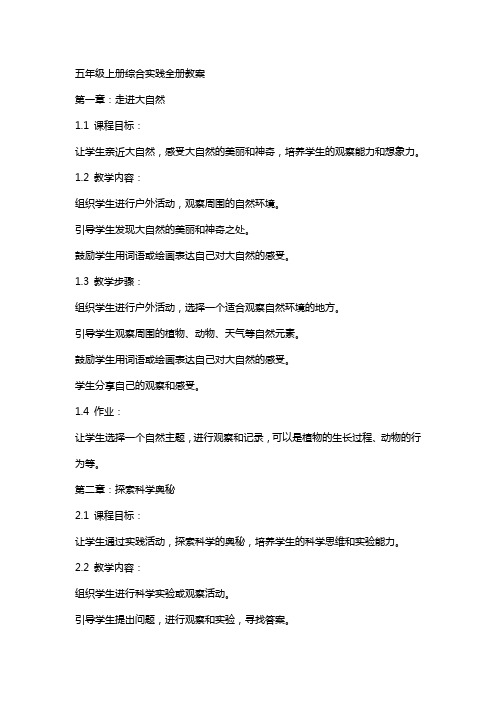 五年级上册综合实践全册教案

第一章：走进大自然

1.1 课程目标：

让学生亲近大自然，感受大自然的美丽和神奇，培养学生的观察能力和想象力。

1.2 教学内容：

组织学生进行户外活动，观察周围的自然环境。

引导学生发现大自然的美丽和神奇之处。

鼓励学生用词语或绘画表达自己对大自然的感受。

1.3 教学步骤：

组织学生进行户外活动，选择一个适合观察自然环境的地方。

引导学生观察周围的植物、动物、天气等自然元素。

鼓励学生用词语或绘画表达自己对大自然的感受。

学生分享自己的观察和感受。

1.4 作业：

让学生选择一个自然主题，进行观察和记录，可以是植物的生长过程、动物的行为等。

第二章：探索科学奥秘

2.1 课程目标：

让学生通过实践活动，探索科学的奥秘，培养学生的科学思维和实验能力。

2.2 教学内容：

组织学生进行科学实验或观察活动。

引导学生提出问题，进行观察和实验，寻找答案。